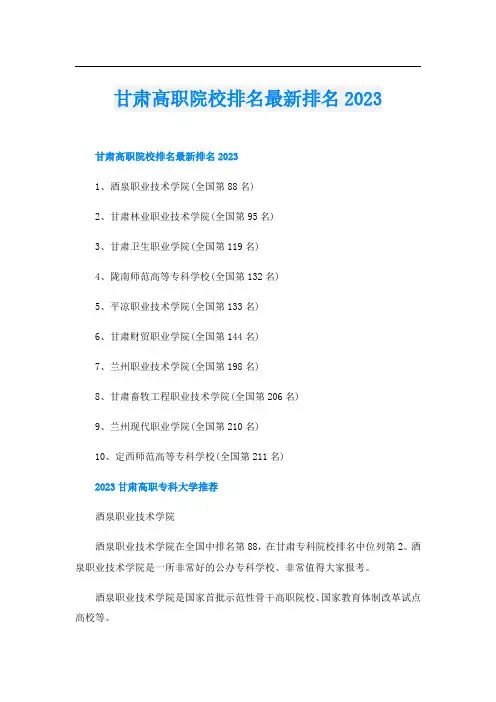 甘肃高职院校排名最新排名 2023

甘肃高职院校排名最新排名 2023

1、酒泉职业技术学院(全国第 88 名)

2、甘肃林业职业技术学院(全国第 95 名)

3、甘肃卫生职业学院(全国第 119 名)

4、陇南师范高等专科学校(全国第 132 名)

5、平凉职业技术学院(全国第 133 名)

6、甘肃财贸职业学院(全国第 144 名)

7、兰州职业技术学院(全国第 198 名)

8、甘肃畜牧工程职业技术学院(全国第 206 名)

9、兰州现代职业学院(全国第 210 名)

10、定西师范高等专科学校(全国第 211 名)

2023 甘肃高职专科大学推荐

酒泉职业技术学院

酒泉职业技术学院在全国中排名第 88，在甘肃专科院校排名中位列第 2。酒泉职业技术学院是一所非常好的公办专科学校、非常值得大家报考。

酒泉职业技术学院是国家首批示范性骨干高职院校、国家教育体制改革试点高校等。